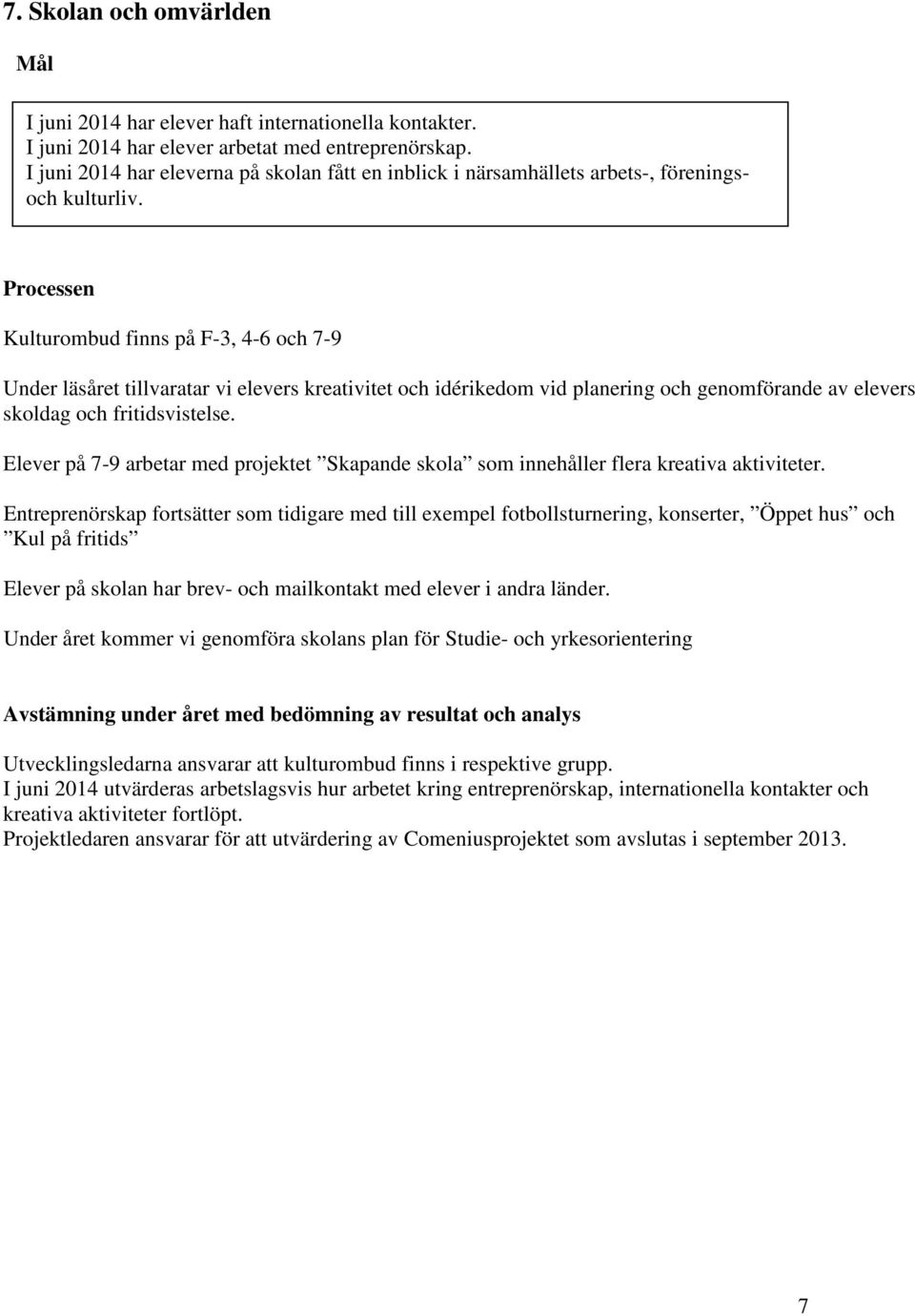 7. Skolan och omvärlden

Mål

I juni 2014 har elever haft internationella kontakter.
I juni 2014 har elever arbetat med entreprenörskap.
I juni 2014 har eleverna på skolan fått en inblick i närsamhällets arbets-, förenings- och kulturliv.

Processen

Kulturombud finns på F-3, 4-6 och 7-9

Under läsåret tillvaratar vi elevers kreativitet och idérikedom vid planering och genomförande av elevers skoldag och fritidsvistelse.

Elever på 7-9 arbetar med projektet ”Skapande skola” som innehåller flera kreativa aktiviteter.

Entreprenörskap fortsätter som tidigare med till exempel fotbollsturnering, konserter, ”Öppet hus” och ”Kul på fritids”

Elever på skolan har brev- och mailkontakt med elever i andra länder.

Under året kommer vi genomföra skolans plan för Studie- och yrkesorientering

Avstämning under året med bedömning av resultat och analys

Utvecklingsledarna ansvarar att kulturombud finns i respektive grupp.
I juni 2014 utvärderas arbetslagsvis hur arbetet kring entreprenörskap, internationella kontakter och kreativa aktiviteter fortlöpt.
Projektledaren ansvarar för att utvärdering av Comeniusprojektet som avslutas i september 2013.

7